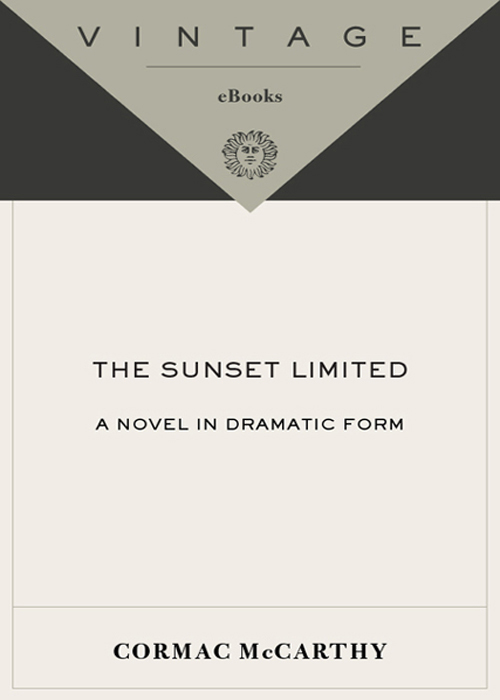 VINTAGE

eBooks

THE SUNSET LIMITED

A NOVEL IN DRAMATIC FORM

CORMAC McCARTHY